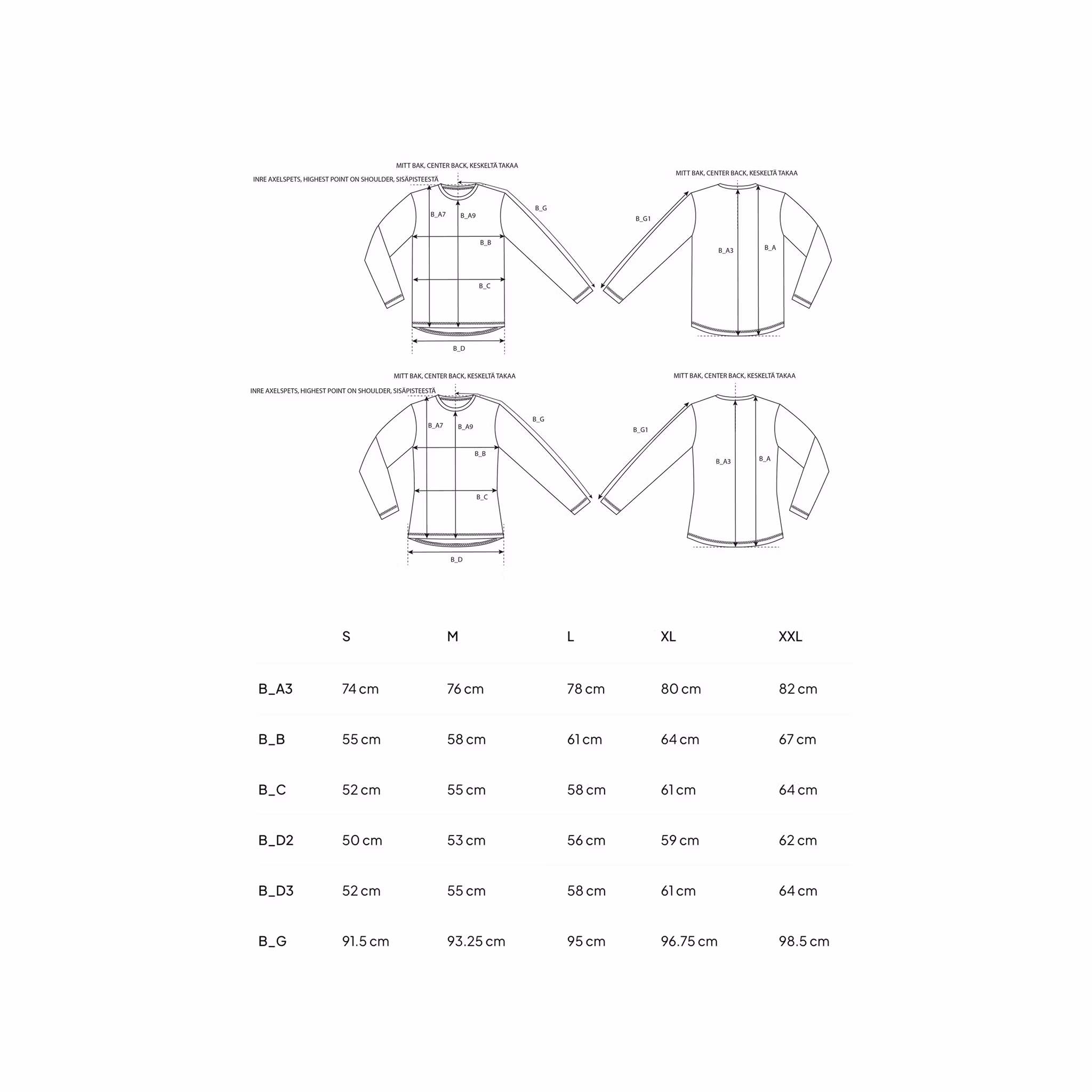 MITT BAK, CENTER BACK, KESKELTÄ TAKAA

INRE AXELSPETS, HIGHEST POINT ON SHOULDER, SISÄPISTEESTÄ

B_A7 B_A9

B_G

B_B

B_C

B_D

MITT BAK, CENTER BACK, KESKELTÄ TAKAA

B_G1

B_A3 B_A

MITT BAK, CENTER BACK, KESKELTÄ TAKAA

INRE AXELSPETS, HIGHEST POINT ON SHOULDER, SISÄPISTEESTÄ

B_A7 B_A9

B_G

B_B

B_C

B_D

MITT BAK, CENTER BACK, KESKELTÄ TAKAA

B_G1

B_A3 B_A

| | S | M | L | XL | XXL |
|---|---|---|---|---|---|
| B_A3 | 74 cm | 76 cm | 78 cm | 80 cm | 82 cm |
| B_B | 55 cm | 58 cm | 61 cm | 64 cm | 67 cm |
| B_C | 52 cm | 55 cm | 58 cm | 61 cm | 64 cm |
| B_D2 | 50 cm | 53 cm | 56 cm | 59 cm | 62 cm |
| B_D3 | 52 cm | 55 cm | 58 cm | 61 cm | 64 cm |
| B_G | 91.5 cm | 93.25 cm | 95 cm | 96.75 cm | 98.5 cm |